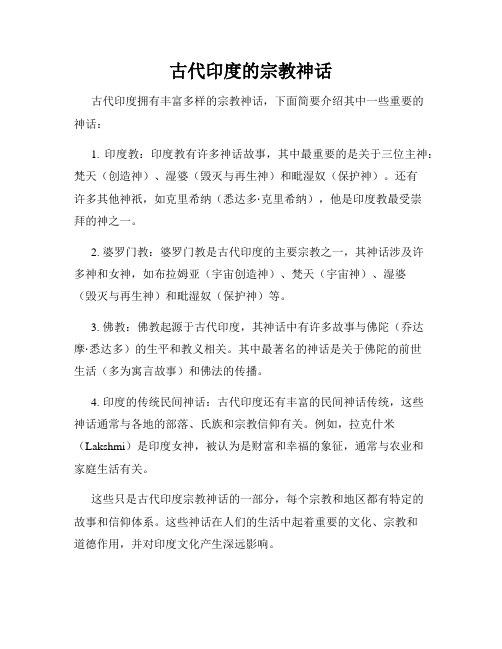 古代印度的宗教神话

古代印度拥有丰富多样的宗教神话，下面简要介绍其中一些重要的神话：

1. 印度教：印度教有许多神话故事，其中最重要的是关于三位主神：梵天（创造神）、湿婆（毁灭与再生神）和毗湿奴（保护神）。还有许多其他神祇，如克里希纳（悉达多·克里希纳），他是印度教最受崇拜的神之一。

2. 婆罗门教：婆罗门教是古代印度的主要宗教之一，其神话涉及许多神和女神，如布拉姆亚（宇宙创造神）、梵天（宇宙神）、湿婆（毁灭与再生神）和毗湿奴（保护神）等。

3. 佛教：佛教起源于古代印度，其神话中有许多故事与佛陀（乔达摩·悉达多）的生平和教义相关。其中最著名的神话是关于佛陀的前世生活（多为寓言故事）和佛法的传播。

4. 印度的传统民间神话：古代印度还有丰富的民间神话传统，这些神话通常与各地的部落、氏族和宗教信仰有关。例如，拉克什米（Lakshmi）是印度女神，被认为是财富和幸福的象征，通常与农业和家庭生活有关。

这些只是古代印度宗教神话的一部分，每个宗教和地区都有特定的故事和信仰体系。这些神话在人们的生活中起着重要的文化、宗教和道德作用，并对印度文化产生深远影响。